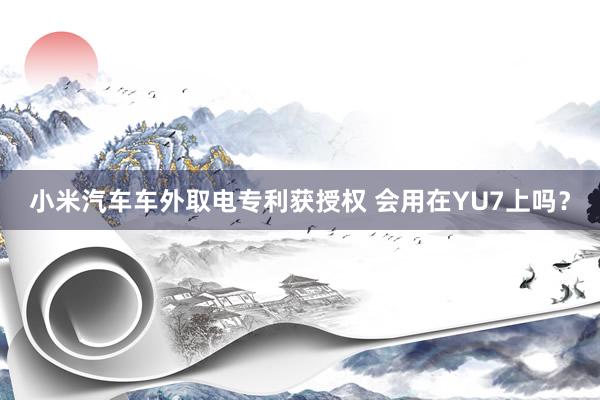 小米汽车车外取电专利获授权 会用在YU7上吗？